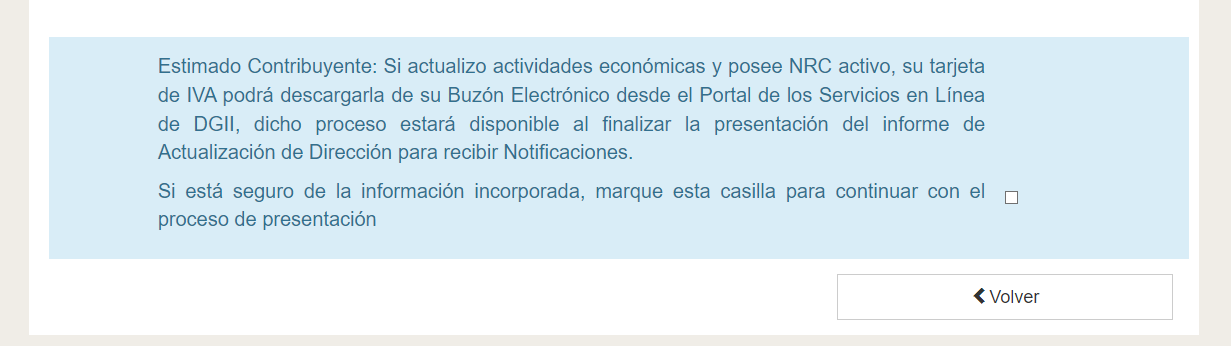 Estimado Contribuyente: Si actualizo actividades económicas y posee NRC activo, su tarjeta de IVA podrá descargarla de su Buzón Electrónico desde el Portal de los Servicios en Línea de DGII, dicho proceso estará disponible al finalizar la presentación del informe de Actualización de Dirección para recibir Notificaciones.

Si está seguro de la información incorporada, marque esta casilla para continuar con el proceso de presentación

Volver